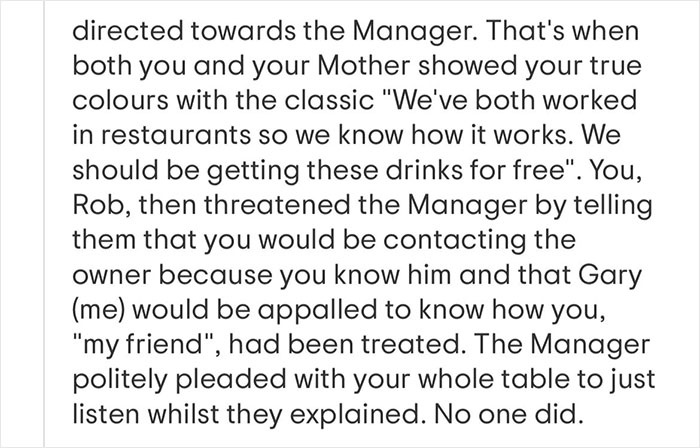 directed towards the Manager. That's when both you and your Mother showed your true colours with the classic "We've both worked in restaurants so we know how it works. We should be getting these drinks for free". You, Rob, then threatened the Manager by telling them that you would be contacting the owner because you know him and that Gary (me) would be appalled to know how you, "my friend", had been treated. The Manager politely pleaded with your whole table to just listen whilst they explained. No one did.